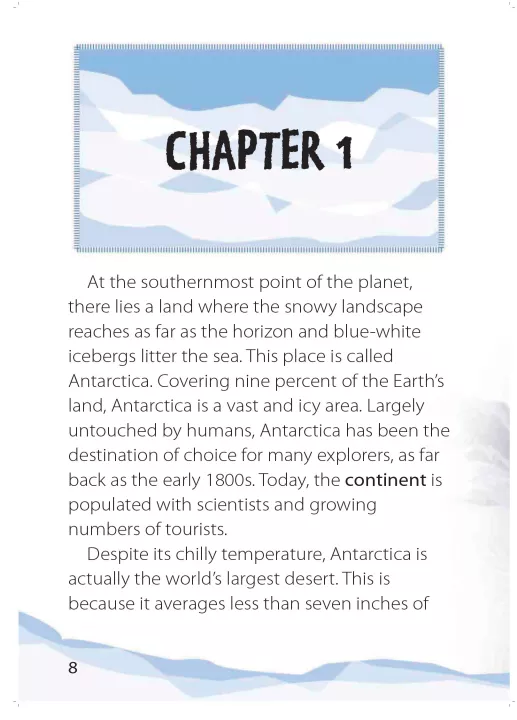 CHAPTER 1

At the southernmost point of the planet, there lies a land where the snowy landscape reaches as far as the horizon and blue-white icebergs litter the sea. This place is called Antarctica. Covering nine percent of the Earth's land, Antarctica is a vast and icy area. Largely untouched by humans, Antarctica has been the destination of choice for many explorers, as far back as the early 1800s. Today, the continent is populated with scientists and growing numbers of tourists.

Despite its chilly temperature, Antarctica is actually the world's largest desert. This is because it averages less than seven inches of

8